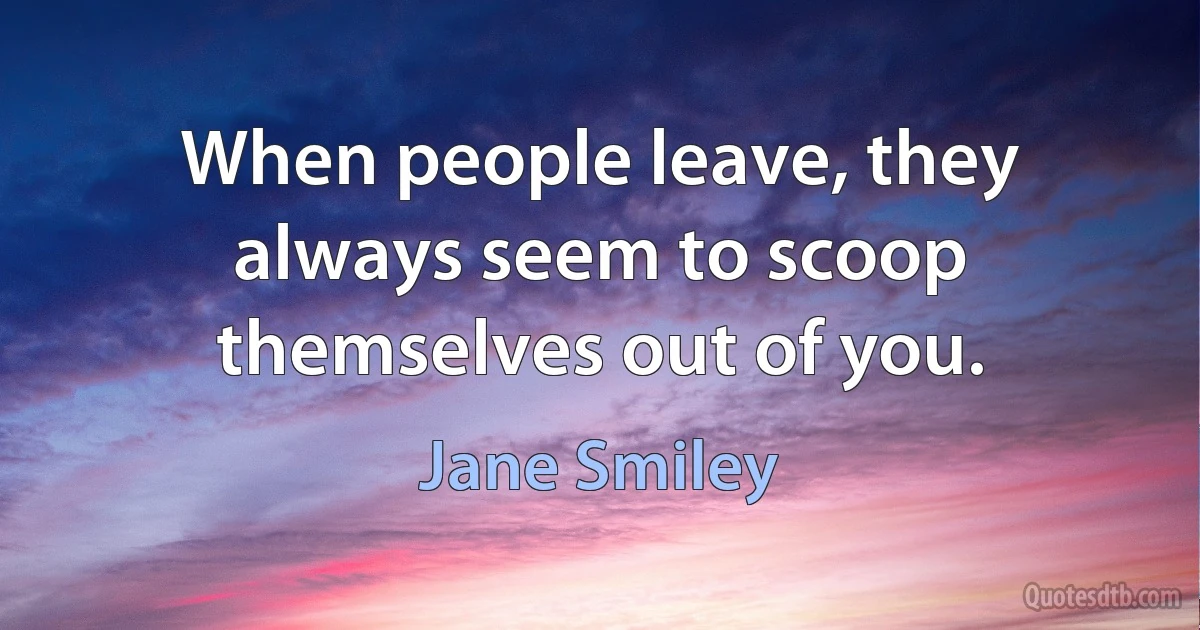 When people leave, they always seem to scoop themselves out of you.

Jane Smiley

Quotesdtb.com